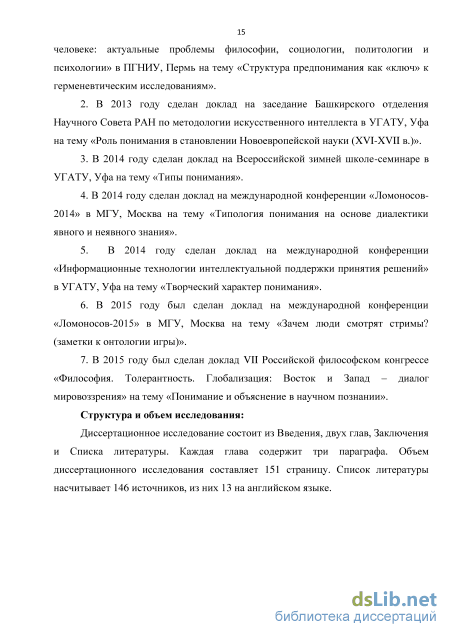 15

человеке: актуальные проблемы философии, социологии, политологии и психологии» в ПГНИУ, Пермь на тему «Структура предпонимания как «ключ» к герменевтическим исследованиям».

2. В 2013 году сделан доклад на заседание Башкирского отделения Научного Совета РАН по методологии искусственного интеллекта в УГАТУ, Уфа на тему «Роль понимания в становлении Новоевропейской науки (XVI-XVII в.)».

3. В 2014 году сделан доклад на Всероссийской зимней школе-семинаре в УГАТУ, Уфа на тему «Типы понимания».

4. В 2014 году сделан доклад на международной конференции «Ломоносов-2014» в МГУ, Москва на тему «Типология понимания на основе диалектики явного и неявного знания».

5. В 2014 году сделан доклад на международной конференции «Информационные технологии интеллектуальной поддержки принятия решений» в УГАТУ, Уфа на тему «Творческий характер понимания».

6. В 2015 году был сделан доклад на международной конференции «Ломоносов-2015» в МГУ, Москва на тему «Зачем люди смотрят стримы? (заметки к онтологии игры)».

7. В 2015 году был сделан доклад VII Российской философском конгрессе «Философия. Толерантность. Глобализация: Восток и Запад – диалог мировоззрения» на тему «Понимание и объяснение в научном познании».

Структура и объем исследования:

Диссертационное исследование состоит из Введения, двух глав, Заключения и Списка литературы. Каждая глава содержит три параграфа. Объем диссертационного исследования составляет 151 страницу. Список литературы насчитывает 146 источников, из них 13 на английском языке.

dsLib.net
библиотека диссертаций